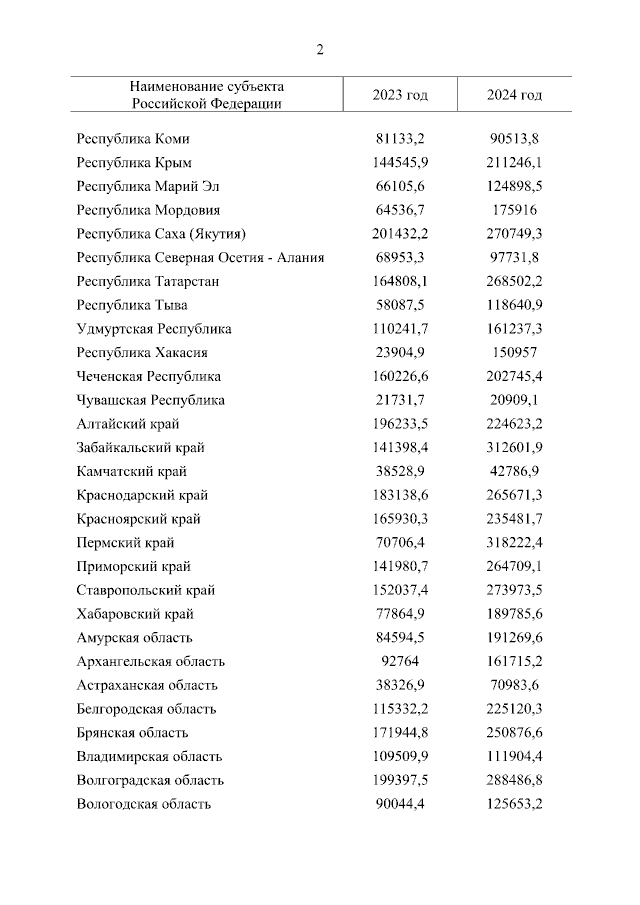 2

| Наименование субъекта Российской Федерации | 2023 год | 2024 год |
|---|---|---|
| Республика Коми | 81133,2 | 90513,8 |
| Республика Крым | 144545,9 | 211246,1 |
| Республика Марий Эл | 66105,6 | 124898,5 |
| Республика Мордовия | 64536,7 | 175916 |
| Республика Саха (Якутия) | 201432,2 | 270749,3 |
| Республика Северная Осетия - Алания | 68953,3 | 97731,8 |
| Республика Татарстан | 164808,1 | 268502,2 |
| Республика Тыва | 58087,5 | 118640,9 |
| Удмуртская Республика | 110241,7 | 161237,3 |
| Республика Хакасия | 23904,9 | 150957 |
| Чеченская Республика | 160226,6 | 202745,4 |
| Чувашская Республика | 21731,7 | 20909,1 |
| Алтайский край | 196233,5 | 224623,2 |
| Забайкальский край | 141398,4 | 312601,9 |
| Камчатский край | 38528,9 | 42786,9 |
| Краснодарский край | 183138,6 | 265671,3 |
| Красноярский край | 165930,3 | 235481,7 |
| Пермский край | 70706,4 | 318222,4 |
| Приморский край | 141980,7 | 264709,1 |
| Ставропольский край | 152037,4 | 273973,5 |
| Хабаровский край | 77864,9 | 189785,6 |
| Амурская область | 84594,5 | 191269,6 |
| Архангельская область | 92764 | 161715,2 |
| Астраханская область | 38326,9 | 70983,6 |
| Белгородская область | 115332,2 | 225120,3 |
| Брянская область | 171944,8 | 250876,6 |
| Владимирская область | 109509,9 | 111904,4 |
| Волгоградская область | 199397,5 | 288486,8 |
| Вологодская область | 90044,4 | 125653,2 |